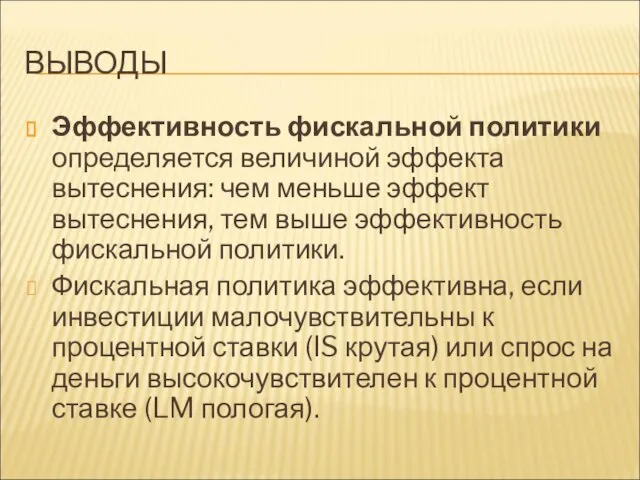 ВЫВОДЫ

Эффективность фискальной политики определяется величиной эффекта вытеснения: чем меньше эффект вытеснения, тем выше эффективность фискальной политики.

Фискальная политика эффективна, если инвестиции малочувствительны к процентной ставки (IS крутая) или спрос на деньги высокочувствителен к процентной ставке (LM пологая).